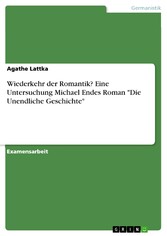 Germanistik

Agathe Lattka

Wiederkehr der Romantik? Eine Untersuchung Michael Endes Roman "Die Unendliche Geschichte"

Examensarbeit

GRIN